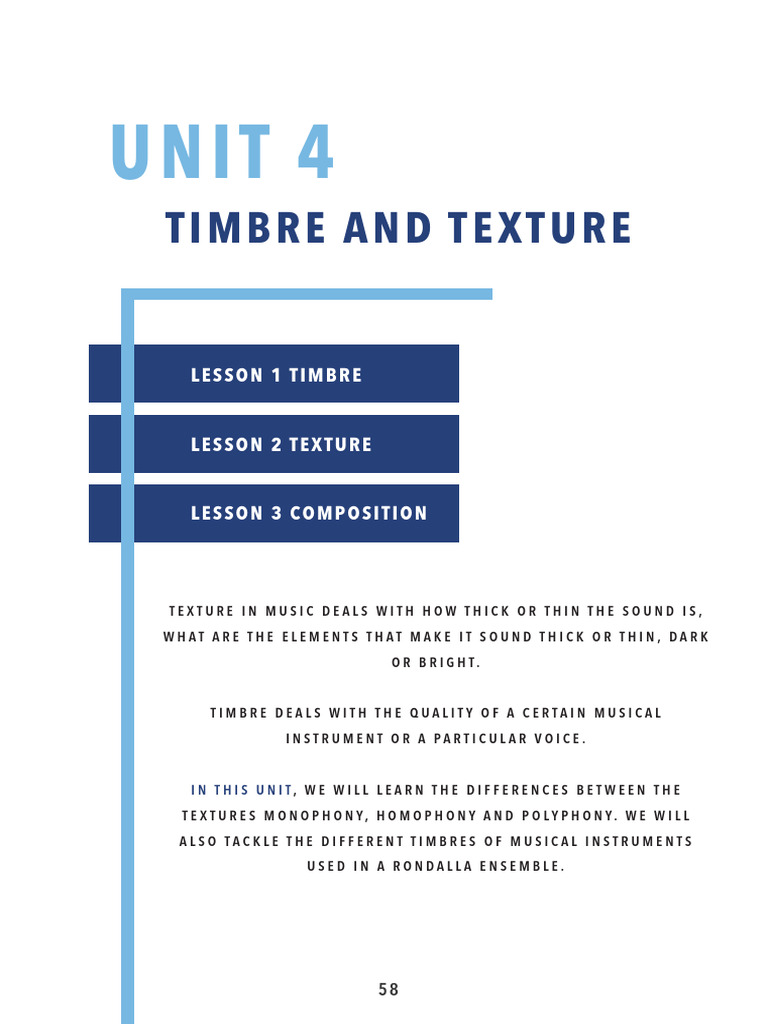 UNIT 4

TIMBRE AND TEXTURE

LESSON 1 TIMBRE

LESSON 2 TEXTURE

LESSON 3 COMPOSITION

TEXTURE IN MUSIC DEALS WITH HOW THICK OR THIN THE SOUND IS, WHAT ARE THE ELEMENTS THAT MAKE IT SOUND THICK OR THIN, DARK OR BRIGHT.

TIMBRE DEALS WITH THE QUALITY OF A CERTAIN MUSICAL INSTRUMENT OR A PARTICULAR VOICE.

IN THIS UNIT, WE WILL LEARN THE DIFFERENCES BETWEEN THE TEXTURES MONOPHONY, HOMOPHONY AND POLYPHONY. WE WILL ALSO TACKLE THE DIFFERENT TIMBRES OF MUSICAL INSTRUMENTS USED IN A RONDALLA ENSEMBLE.

58